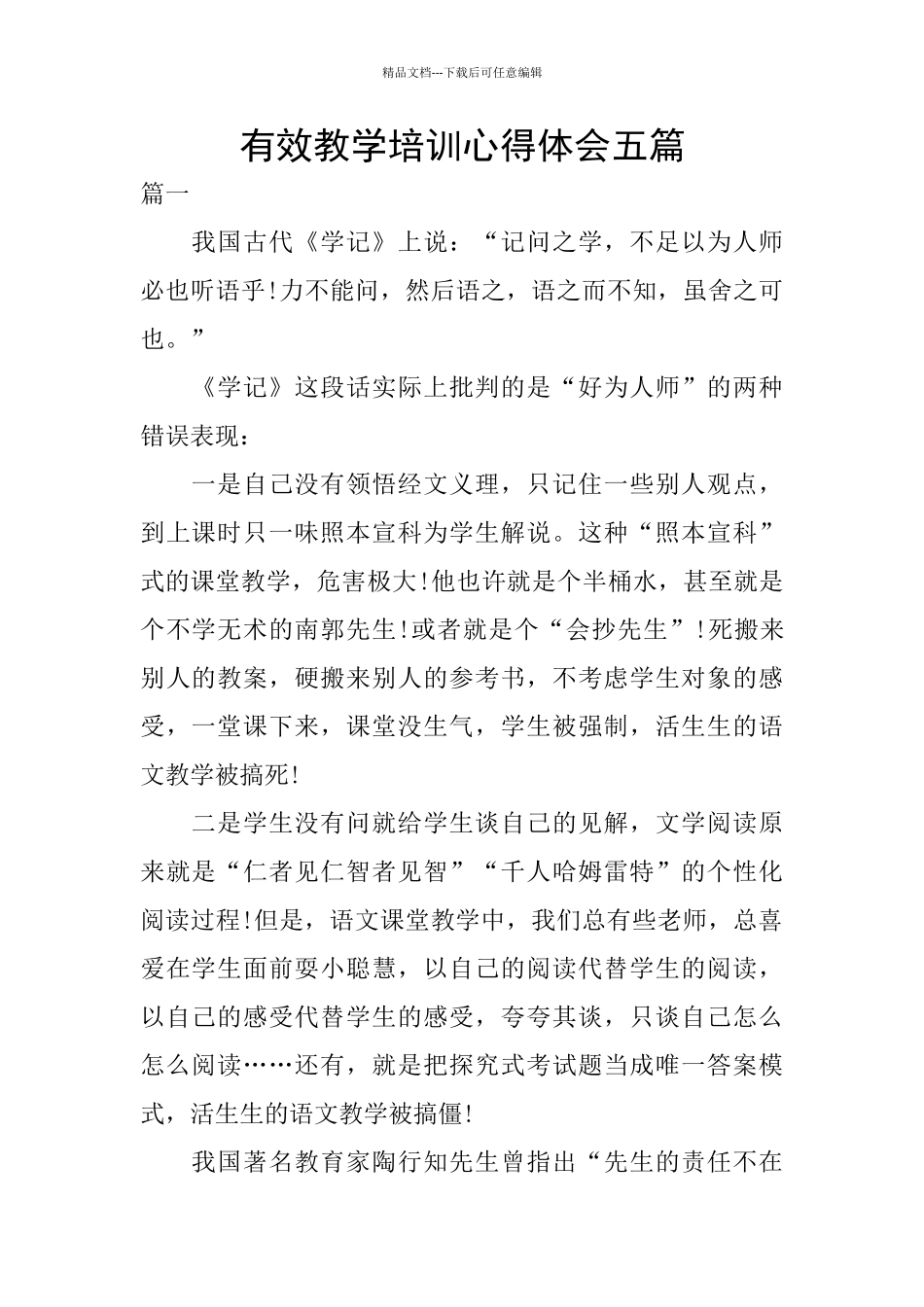 精品文档---下载后可任意编辑

有效教学培训心得体会五篇

篇一

我国古代《学记》上说：“记问之学，不足以为人师必也听语乎!力不能问，然后语之，语之而不知，虽舍之可也。”

《学记》这段话实际上批判的是“好为人师”的两种错误表现：

一是自己没有领悟经文义理，只记住一些别人观点，到上课时只一味照本宣科为学生解说。这种“照本宣科”式的课堂教学，危害极大!他也许就是个半桶水，甚至就是个不学无术的南郭先生!或者就是个“会抄先生”!死搬来别人的教案，硬搬来别人的参考书，不考虑学生对象的感受，一堂课下来，课堂没生气，学生被强制，活生生的语文教学被搞死!

二是学生没有问就给学生谈自己的见解，文学阅读原来就是“仁者见仁智者见智”“千人哈姆雷特”的个性化阅读过程!但是，语文课堂教学中，我们总有些老师，总喜爱在学生面前耍小聪慧，以自己的阅读代替学生的阅读，以自己的感受代替学生的感受，夸夸其谈，只谈自己怎么怎么阅读……还有，就是把探究式考试题当成唯一答案模式，活生生的语文教学被搞僵!

我国著名教育家陶行知先生曾指出“先生的责任不在